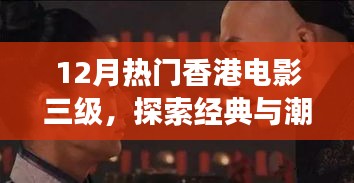 12月热门香港电影三级，探索经典与潮